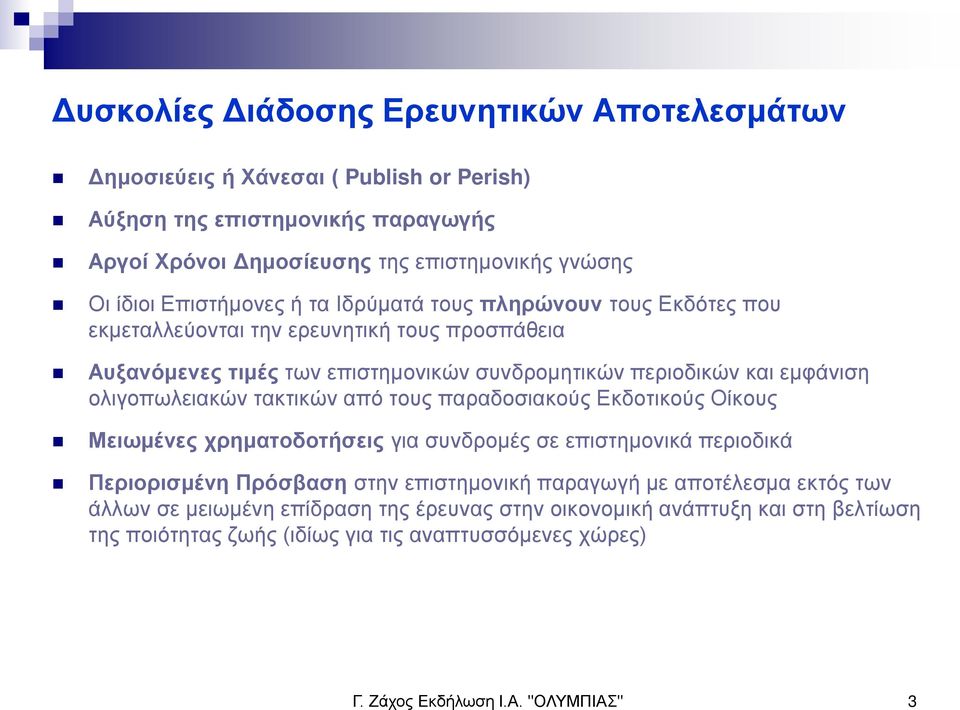 Δυσκολίες Διάδοσης Ερευνητικών Αποτελεσμάτων

Δημοσιεύεις ή Χάνεσαι ( Publish or Perish)

Αύξηση της επιστημονικής παραγωγής

Αργοί Χρόνοι Δημοσίευσης της επιστημονικής γνώσης

Οι ίδιοι Επιστήμονες ή τα Ιδρύματά τους πληρώνουν τους Εκδότες που εκμεταλλεύονται την ερευνητική τους προσπάθεια

Αυξανόμενες τιμές των επιστημονικών συνδρομητικών περιοδικών και εμφάνιση ολιγοπωλειακών τακτικών από τους παραδοσιακούς Εκδοτικούς Οίκους

Μειωμένες χρηματοδοτήσεις για συνδρομές σε επιστημονικά περιοδικά

Περιορισμένη Πρόσβαση στην επιστημονική παραγωγή με αποτέλεσμα εκτός των άλλων σε μειωμένη επίδραση της έρευνας στην οικονομική ανάπτυξη και στη βελτίωση της ποιότητας ζωής (ιδίως για τις αναπτυσσόμενες χώρες)

Γ. Ζάχος Εκδήλωση Ι.Α. "ΟΛΥΜΠΙΑΣ" 3